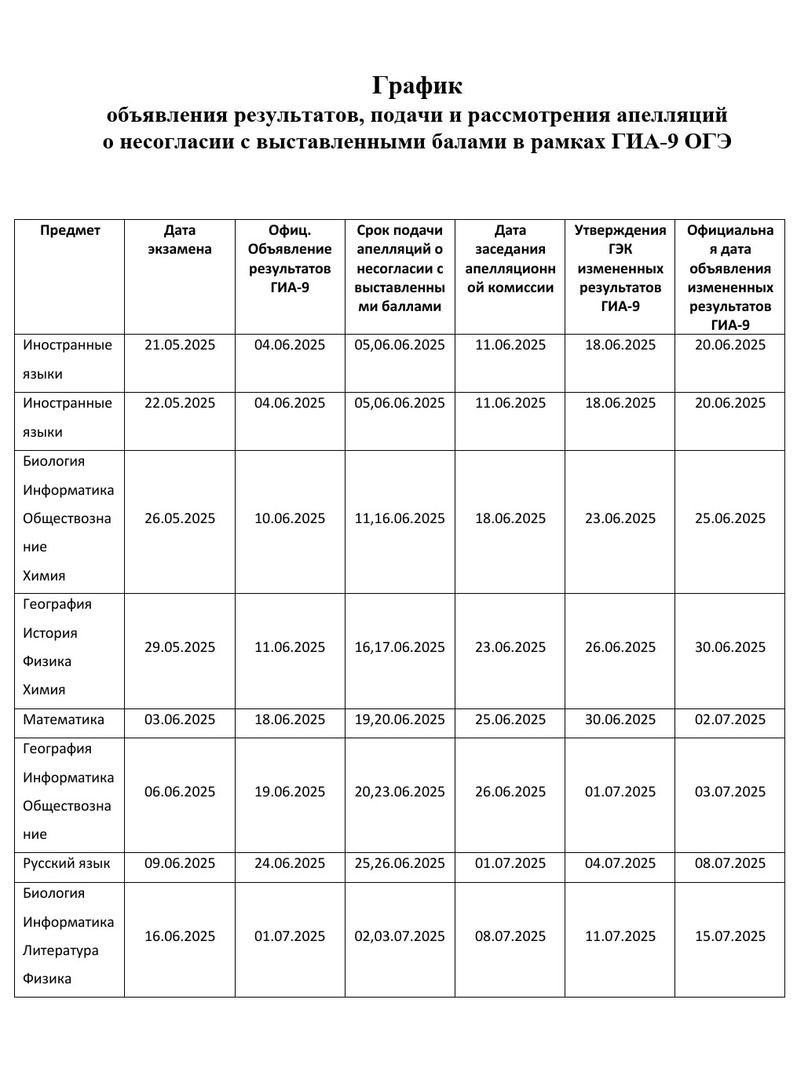 График
объявления результатов, подачи и рассмотрения апелляций о несогласии с выставленными балами в рамках ГИА-9 ОГЭ

| Предмет | Дата экзамена | Офиц. Объявление результатов ГИА-9 | Срок подачи апелляций о несогласии с выставленными баллами | Дата заседания апелляционной комиссии | Утверждения ГЭК измененных результатов ГИА-9 | Официальная дата объявления измененных результатов ГИА-9 |
|---|---|---|---|---|---|---|
| Иностранные языки | 21.05.2025 | 04.06.2025 | 05,06.06.2025 | 11.06.2025 | 18.06.2025 | 20.06.2025 |
| Иностранные языки | 22.05.2025 | 04.06.2025 | 05,06.06.2025 | 11.06.2025 | 18.06.2025 | 20.06.2025 |
| Биология Информатика Обществознание Химия | 26.05.2025 | 10.06.2025 | 11,16.06.2025 | 18.06.2025 | 23.06.2025 | 25.06.2025 |
| География История Физика Химия | 29.05.2025 | 11.06.2025 | 16,17.06.2025 | 23.06.2025 | 26.06.2025 | 30.06.2025 |
| Математика | 03.06.2025 | 18.06.2025 | 19,20.06.2025 | 25.06.2025 | 30.06.2025 | 02.07.2025 |
| География Информатика Обществознание | 06.06.2025 | 19.06.2025 | 20,23.06.2025 | 26.06.2025 | 01.07.2025 | 03.07.2025 |
| Русский язык | 09.06.2025 | 24.06.2025 | 25,26.06.2025 | 01.07.2025 | 04.07.2025 | 08.07.2025 |
| Биология Информатика Литература Физика | 16.06.2025 | 01.07.2025 | 02,03.07.2025 | 08.07.2025 | 11.07.2025 | 15.07.2025 |